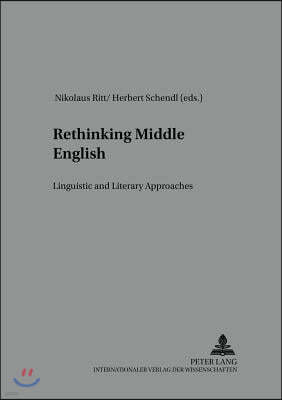 Nikolaus Ritt/ Herbert Schendl (eds.)

Rethinking Middle English

Linguistic and Literary Approaches

PETER LANG
INTERNATIONALER VERLAG DER WISSENSCHAFTEN